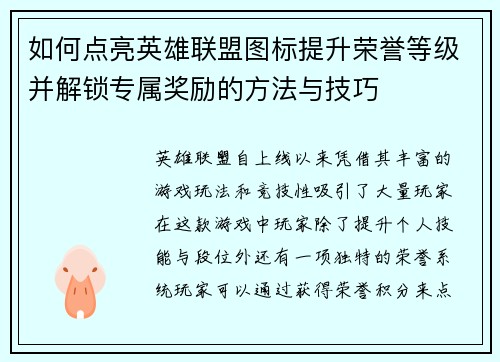 如何点亮英雄联盟图标提升荣誉等级并解锁专属奖励的方法与技巧

英雄联盟自上线以来凭借其丰富的游戏玩法和竞技性吸引了大量玩家在这款游戏中玩家除了提升个人技能与段位外还有一项独特的荣誉系统玩家可以通过获得荣誉积分来点